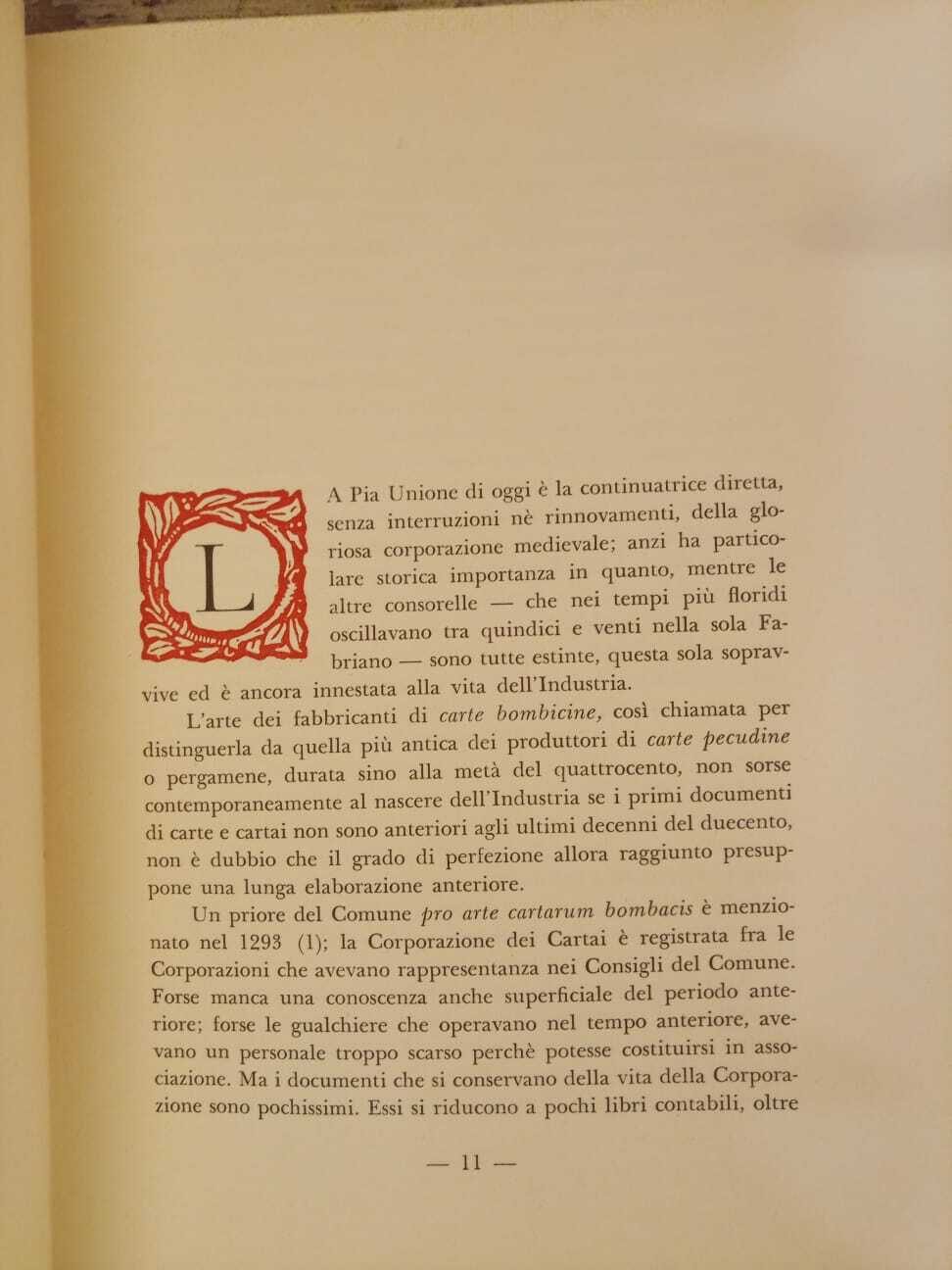 LA Pia Unione di oggi è la continuatrice diretta, senza interruzioni nè rinnovamenti, della gloriosa corporazione medievale; anzi ha particolare storica importanza in quanto, mentre le altre consorelle — che nei tempi più floridi oscillavano tra quindici e venti nella sola Fabriano — sono tutte estinte, questa sola sopravvive ed è ancora innestata alla vita dell'Industria.

L'arte dei fabbricanti di carte bombicine, così chiamata per distinguerla da quella più antica dei produttori di carte pecudine o pergamene, durata sino alla metà del quattrocento, non sorse contemporaneamente al nascere dell'Industria se i primi documenti di carte e cartai non sono anteriori agli ultimi decenni del duecento, non è dubbio che il grado di perfezione allora raggiunto presuppone una lunga elaborazione anteriore.

Un priore del Comune pro arte cartarum bombacis è menzionato nel 1293 (1); la Corporazione dei Cartai è registrata fra le Corporazioni che avevano rappresentanza nei Consigli del Comune. Forse manca una conoscenza anche superficiale del periodo anteriore; forse le gualchiere che operavano nel tempo anteriore, avevano un personale troppo scarso perchè potesse costituirsi in associazione. Ma i documenti che si conservano della vita della Corporazione sono pochissimi. Essi si riducono a pochi libri contabili, oltre

— 11 —